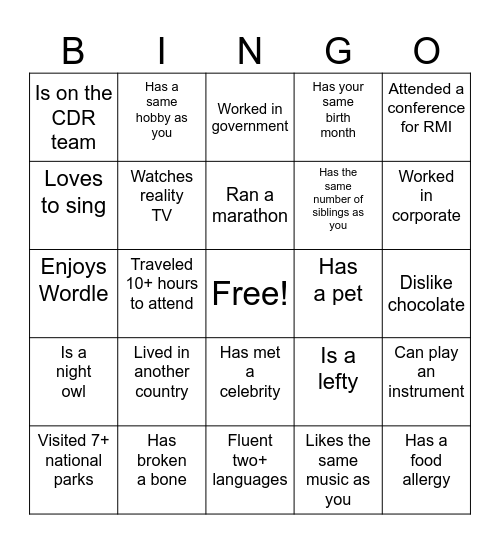 | B | I | N | G | O |
|---|---|---|---|---|
| Is on the CDR team | Has a same hobby as you | Worked in government | Has your same birth month | Attended a conference for RMI |
| Loves to sing | Watches reality TV | Ran a marathon | Has the same number of siblings as you | Worked in corporate |
| Enjoys Wordle | Traveled 10+ hours to attend | Free! | Has a pet | Dislike chocolate |
| Is a night owl | Lived in another country | Has met a celebrity | Is a lefty | Can play an instrument |
| Visited 7+ national parks | Has broken a bone | Fluent two+ languages | Likes the same music as you | Has a food allergy |